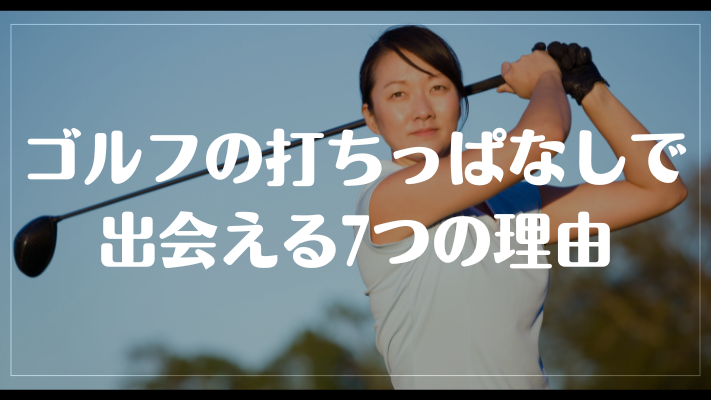 ゴルフの打ちっぱなしで出会える7つの理由